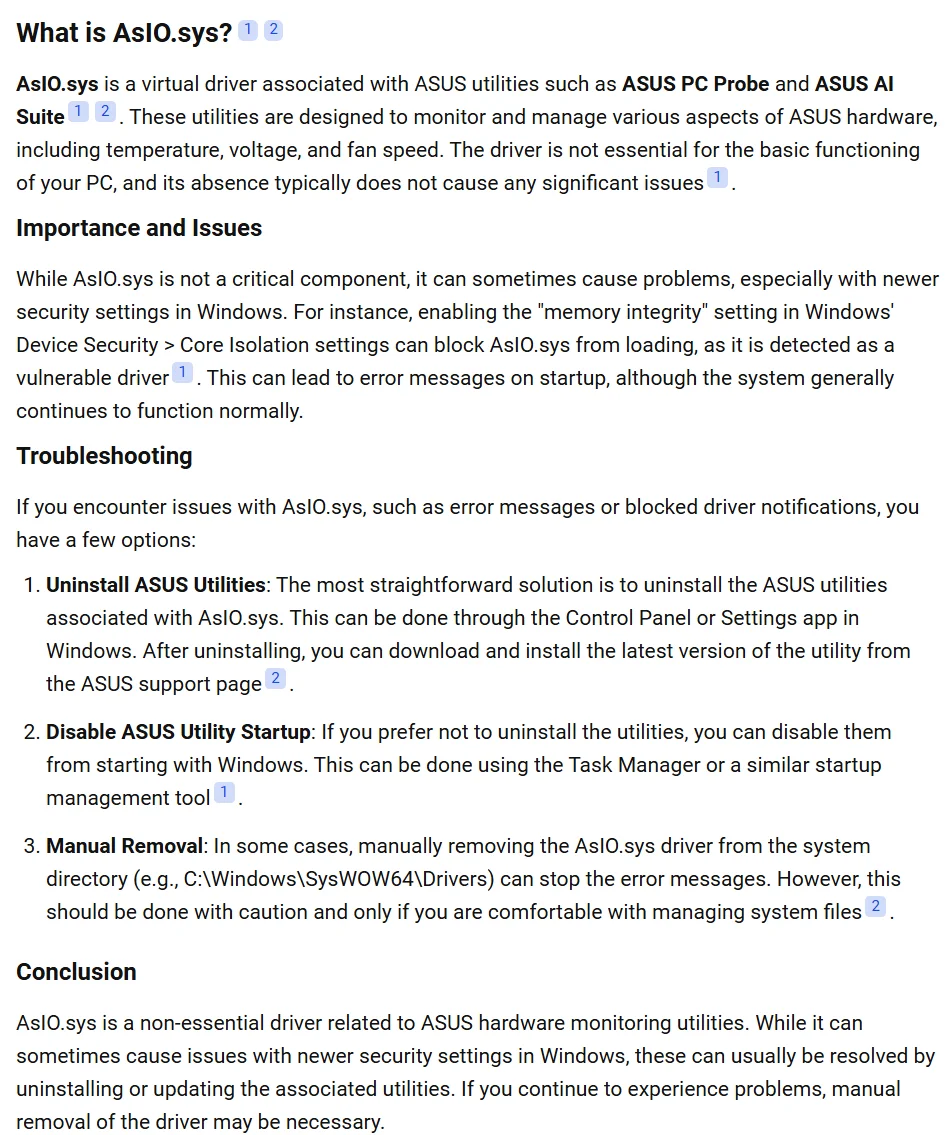 What is AsIO.sys? 1 2

AsIO.sys is a virtual driver associated with ASUS utilities such as ASUS PC Probe and ASUS AI Suite 1 2. These utilities are designed to monitor and manage various aspects of ASUS hardware, including temperature, voltage, and fan speed. The driver is not essential for the basic functioning of your PC, and its absence typically does not cause any significant issues 1.

Importance and Issues

While AsIO.sys is not a critical component, it can sometimes cause problems, especially with newer security settings in Windows. For instance, enabling the "memory integrity" setting in Windows' Device Security > Core Isolation settings can block AsIO.sys from loading, as it is detected as a vulnerable driver 1. This can lead to error messages on startup, although the system generally continues to function normally.

Troubleshooting

If you encounter issues with AsIO.sys, such as error messages or blocked driver notifications, you have a few options:

1. Uninstall ASUS Utilities: The most straightforward solution is to uninstall the ASUS utilities associated with AsIO.sys. This can be done through the Control Panel or Settings app in Windows. After uninstalling, you can download and install the latest version of the utility from the ASUS support page 2.

2. Disable ASUS Utility Startup: If you prefer not to uninstall the utilities, you can disable them from starting with Windows. This can be done using the Task Manager or a similar startup management tool 1.

3. Manual Removal: In some cases, manually removing the AsIO.sys driver from the system directory (e.g., C:\Windows\SysWOW64\Drivers) can stop the error messages. However, this should be done with caution and only if you are comfortable with managing system files 2.

Conclusion

AsIO.sys is a non-essential driver related to ASUS hardware monitoring utilities. While it can sometimes cause issues with newer security settings in Windows, these can usually be resolved by uninstalling or updating the associated utilities. If you continue to experience problems, manual removal of the driver may be necessary.